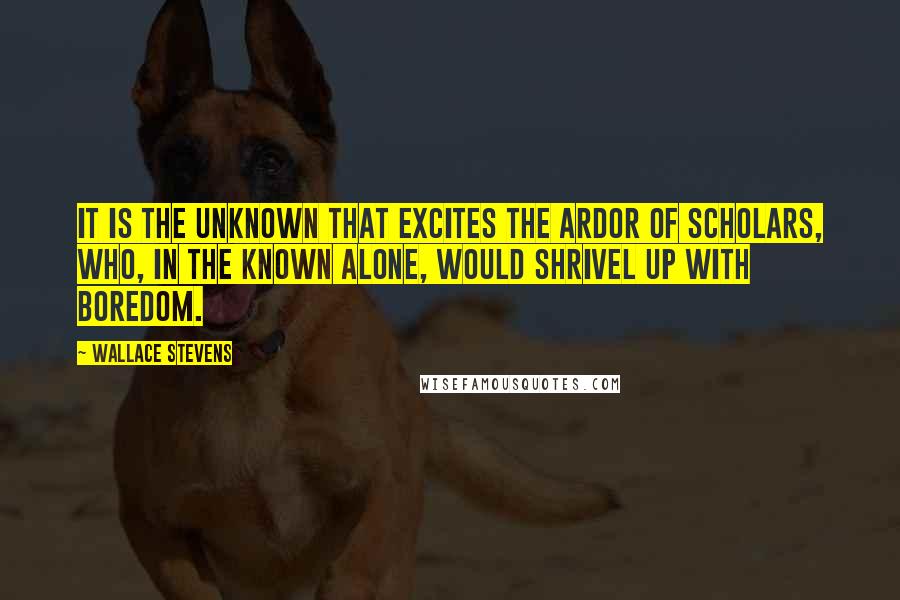 IT IS THE UNKNOWN THAT EXCITES THE ARDOR OF SCHOLARS, WHO, IN THE KNOWN ALONE, WOULD SHRIVEL UP WITH BOREDOM.

~ WALLACE STEVENS

WISEFAMOUSQUOTES.COM